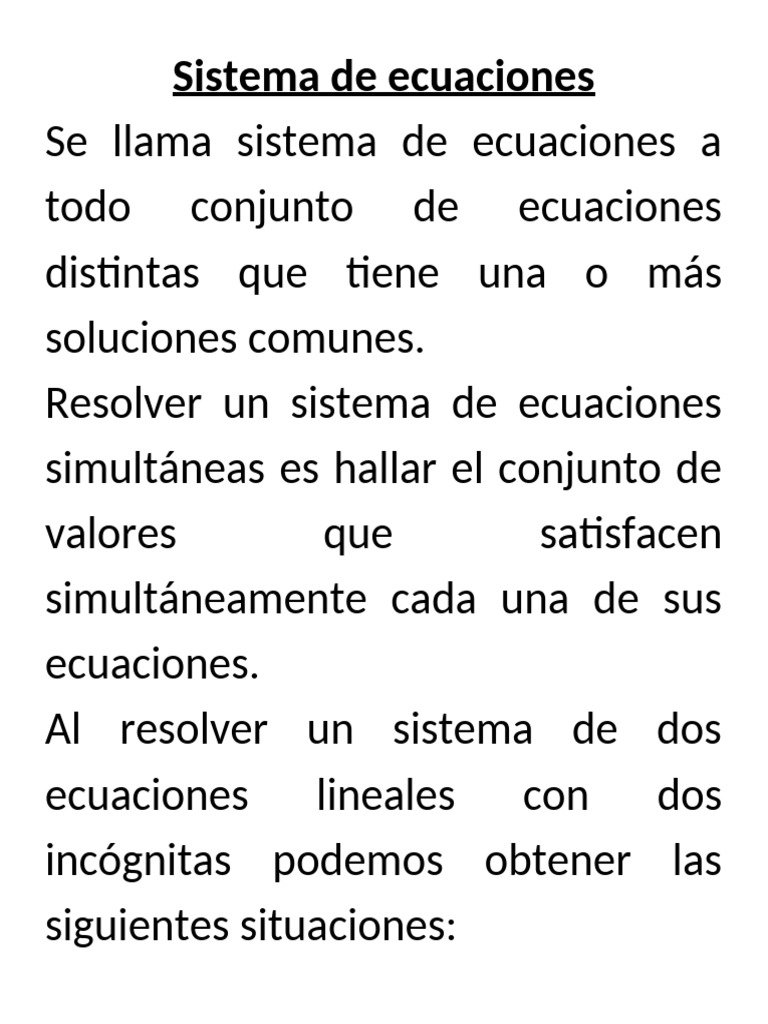 Sistema de ecuaciones

Se llama sistema de ecuaciones a todo conjunto de ecuaciones distintas que tiene una o más soluciones comunes.

Resolver un sistema de ecuaciones simultáneas es hallar el conjunto de valores que satisfacen simultáneamente cada una de sus ecuaciones.

Al resolver un sistema de dos ecuaciones lineales con dos incógnitas podemos obtener las siguientes situaciones: